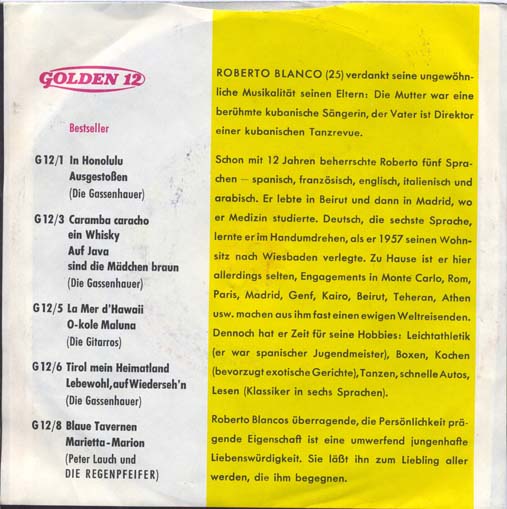 GOLDEN 12

Bestseller

G 12/1 In Honolulu
Ausgestoßen
(Die Gassenhauer)

G 12/3 Caramba caracho
ein Whisky
Auf Java
sind die Mädchen braun
(Die Gassenhauer)

G 12/5 La Mer d'Hawaii
O-kole Maluna
(Die Gitarros)

G 12/6 Tirol mein Heimatland
Lebewohl, auf Wiederseh'n
(Die Gassenhauer)

G 12/8 Blaue Tavernen
Marietta-Marion
(Peter Lauch und
DIE REGENPFEIFER)

ROBERTO BLANCO (25) verdankt seine ungewöhnliche Musikalität seinen Eltern: Die Mutter war eine berühmte kubanische Sängerin, der Vater ist Direktor einer kubanischen Tanzrevue.

Schon mit 12 Jahren beherrschte Roberto fünf Sprachen — spanisch, französisch, englisch, italienisch und arabisch. Er lebte in Beirut und dann in Madrid, wo er Medizin studierte. Deutsch, die sechste Sprache, lernte er im Handumdrehen, als er 1957 seinen Wohnsitz nach Wiesbaden verlegte. Zu Hause ist er hier allerdings selten, Engagements in Monte Carlo, Rom, Paris, Madrid, Genf, Kairo, Beirut, Teheran, Athen usw. machen aus ihm fast einen ewigen Weltreisenden. Dennoch hat er Zeit für seine Hobbies: Leichtathletik (er war spanischer Jugendmeister), Boxen, Kochen (bevorzugt exotische Gerichte), Tanzen, schnelle Autos, Lesen (Klassiker in sechs Sprachen).

Roberto Blancos überragende, die Persönlichkeit prägende Eigenschaft ist eine umwerfend jungenhafte Liebenswürdigkeit. Sie läßt ihn zum Liebling aller werden, die ihm begegnen.